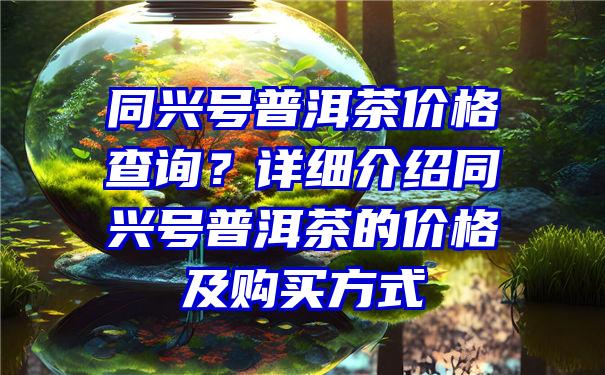 同兴号普洱茶价格查询？详细介绍同兴号普洱茶的价格及购买方式